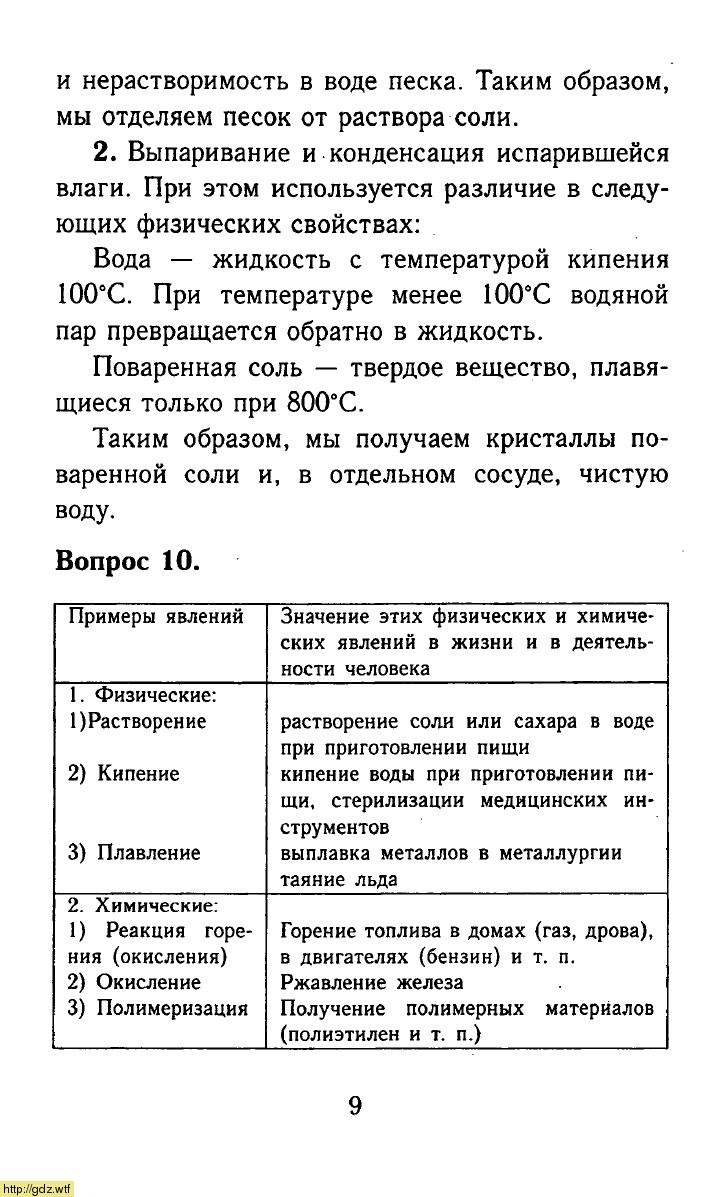 и нерастворимость в воде песка. Таким образом, мы отделяем песок от раствора соли.

**2.** Выпаривание и конденсация испарившейся влаги. При этом используется различие в следующих физических свойствах:

Вода — жидкость с температурой кипения 100°С. При температуре менее 100°С водяной пар превращается обратно в жидкость.

Поваренная соль — твердое вещество, плавящиеся только при 800°С.

Таким образом, мы получаем кристаллы поваренной соли и, в отдельном сосуде, чистую воду.

**Вопрос 10.**

| Примеры явлений | Значение этих физических и химических явлений в жизни и в деятельности человека |
|---|---|
| 1. Физические: | |
| 1)Растворение | растворение соли или сахара в воде при приготовлении пищи |
| 2) Кипение | кипение воды при приготовлении пищи, стерилизации медицинских инструментов |
| 3) Плавление | выплавка металлов в металлургии таяние льда |
| 2. Химические: | |
| 1) Реакция горения (окисления) | Горение топлива в домах (газ, дрова), в двигателях (бензин) и т. п. |
| 2) Окисление | Ржавление железа |
| 3) Полимеризация | Получение полимерных материалов (полиэтилен и т. п.) |

9

http://gdz.wtf